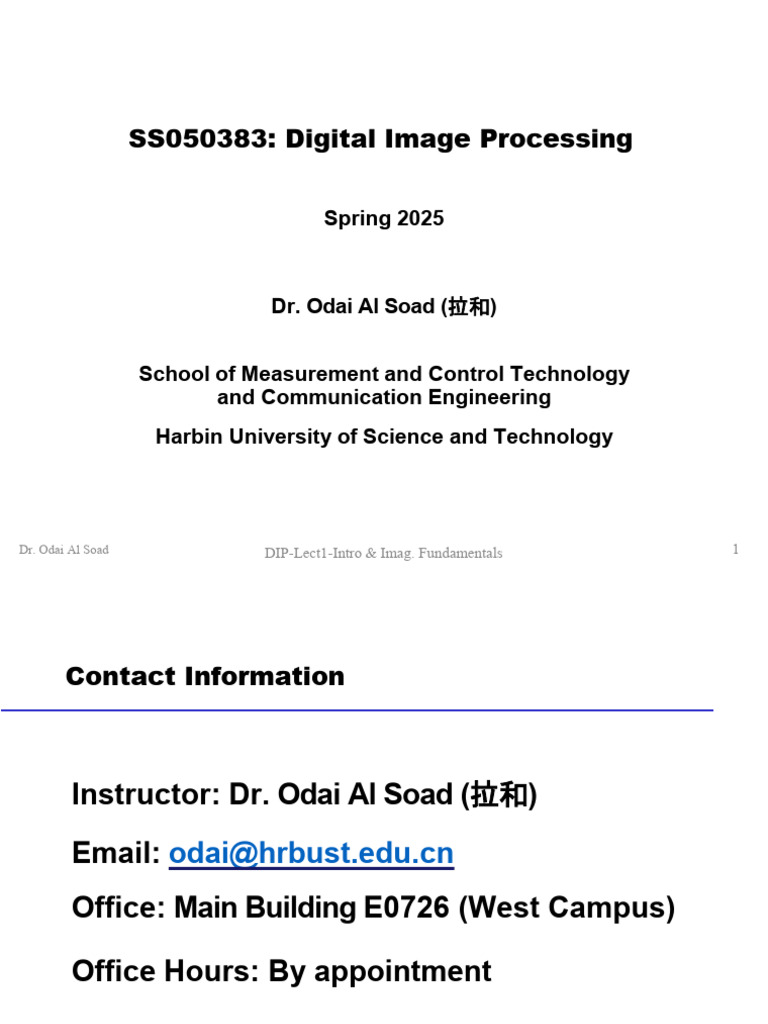 SS050383: Digital Image Processing

Spring 2025

Dr. Odai Al Soad (拉和)

School of Measurement and Control Technology and Communication Engineering

Harbin University of Science and Technology

Dr. Odai Al Soad

DIP-Lect1-Intro & Imag. Fundamentals

1

Contact Information

Instructor: Dr. Odai Al Soad (拉和)

Email: odai@hrbust.edu.cn

Office: Main Building E0726 (West Campus)

Office Hours: By appointment